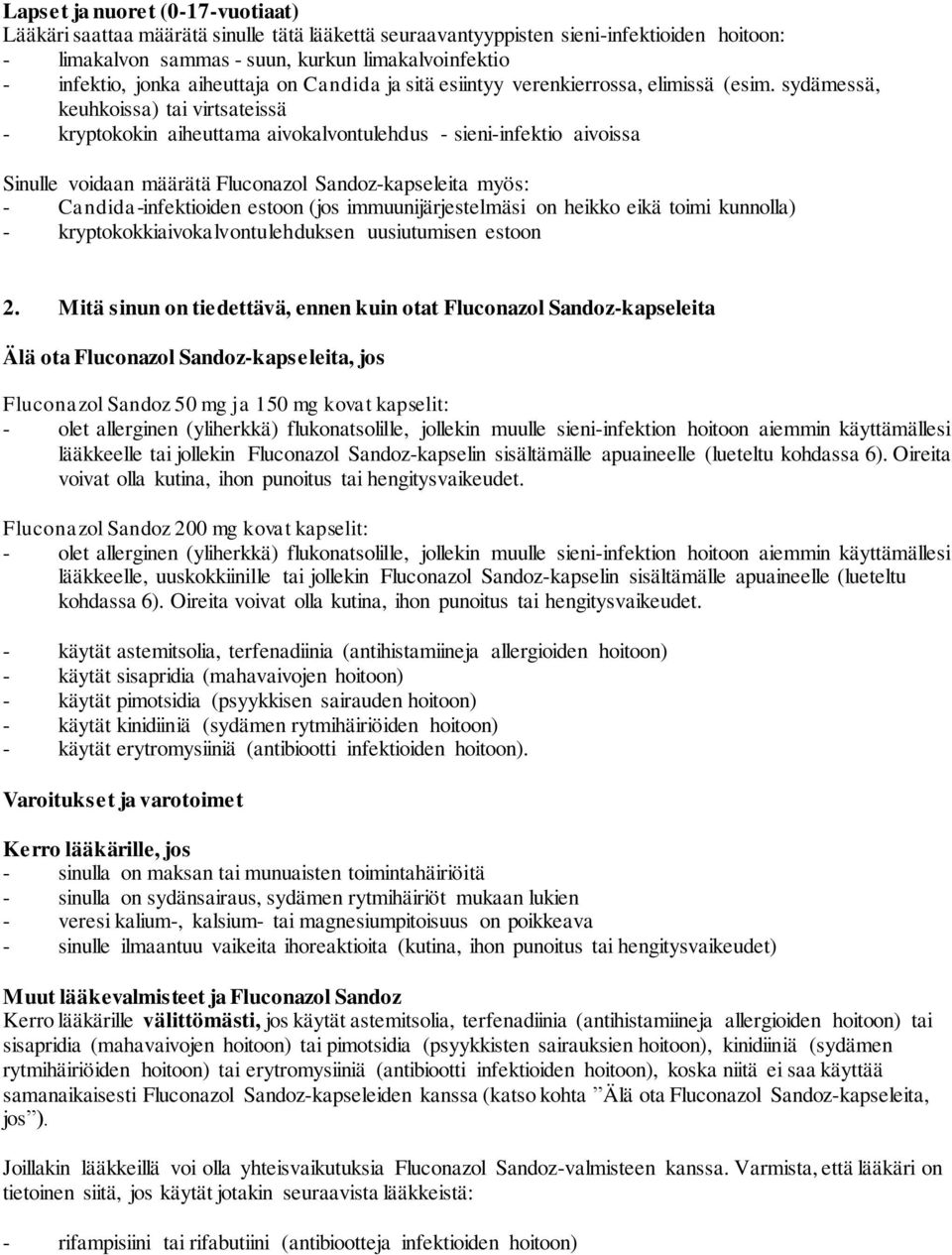 Lapset ja nuoret (0-17-vuotiaat)
Lääkäri saattaa määrätä sinulle tätä lääkettä seuraavantyyppisten sieni-infektioiden hoitoon:
- limakalvon sammas - suun, kurkun limakalvoinfektio
- infektio, jonka aiheuttaja on Candida ja sitä esiintyy verenkierrossa, elimissä (esim. sydämessä, keuhkoissa) tai virtsateissä
- kryptokokin aiheuttama aivokalvontulehdus - sieni-infektio aivoissa

Sinulle voidaan määrätä Fluconazol Sandoz-kapseleita myös:
- Candida-infektioiden estoon (jos immuunijärjestelmäsi on heikko eikä toimi kunnolla)
- kryptokokkiaivokalvontulehduksen uusiutumisen estoon

2. Mitä sinun on tiedettävä, ennen kuin otat Fluconazol Sandoz-kapseleita

Älä ota Fluconazol Sandoz-kapseleita, jos

Fluconazol Sandoz 50 mg ja 150 mg kovat kapselit:
- olet allerginen (yliherkkä) flukonatsolille, jollekin muulle sieni-infektion hoitoon aiemmin käyttämällesi lääkkeelle tai jollekin Fluconazol Sandoz-kapselin sisältämälle apuaineelle (lueteltu kohdassa 6). Oireita voivat olla kutina, ihon punoitus tai hengitysvaikeudet.

Fluconazol Sandoz 200 mg kovat kapselit:
- olet allerginen (yliherkkä) flukonatsolille, jollekin muulle sieni-infektion hoitoon aiemmin käyttämällesi lääkkeelle, uuskokkiinille tai jollekin Fluconazol Sandoz-kapselin sisältämälle apuaineelle (lueteltu kohdassa 6). Oireita voivat olla kutina, ihon punoitus tai hengitysvaikeudet.

- käytät astemitsolia, terfenadiinia (antihistamiineja allergioiden hoitoon)
- käytät sisapridia (mahavaivojen hoitoon)
- käytät pimotsidia (psyykkisen sairauden hoitoon)
- käytät kinidiiniä (sydämen rytmihäiriöiden hoitoon)
- käytät erytromysiiniä (antibiootti infektioiden hoitoon).

Varoitukset ja varotoimet

Kerro lääkärille, jos
- sinulla on maksan tai munuaisten toimintahäiriöitä
- sinulla on sydänsairaus, sydämen rytmihäiriöt mukaan lukien
- veresi kalium-, kalsium- tai magnesiumpitoisuus on poikkeava
- sinulle ilmaantuu vaikeita ihoreaktioita (kutina, ihon punoitus tai hengitysvaikeudet)

Muut lääkevalmisteet ja Fluconazol Sandoz
Kerro lääkärille välittömästi, jos käytät astemitsolia, terfenadiinia (antihistamiineja allergioiden hoitoon) tai sisapridia (mahavaivojen hoitoon) tai pimotsidia (psyykkisten sairauksien hoitoon), kinidiiniä (sydämen rytmihäiriöiden hoitoon) tai erytromysiiniä (antibiootti infektioiden hoitoon), koska niitä ei saa käyttää samanaikaisesti Fluconazol Sandoz-kapseleiden kanssa (katso kohta ”Älä ota Fluconazol Sandoz-kapseleita, jos”).

Joillakin lääkkeillä voi olla yhteisvaikutuksia Fluconazol Sandoz-valmisteen kanssa. Varmista, että lääkäri on tietoinen siitä, jos käytät jotakin seuraavista lääkkeistä:

- rifampisiini tai rifabutiini (antibiootteja infektioiden hoitoon)